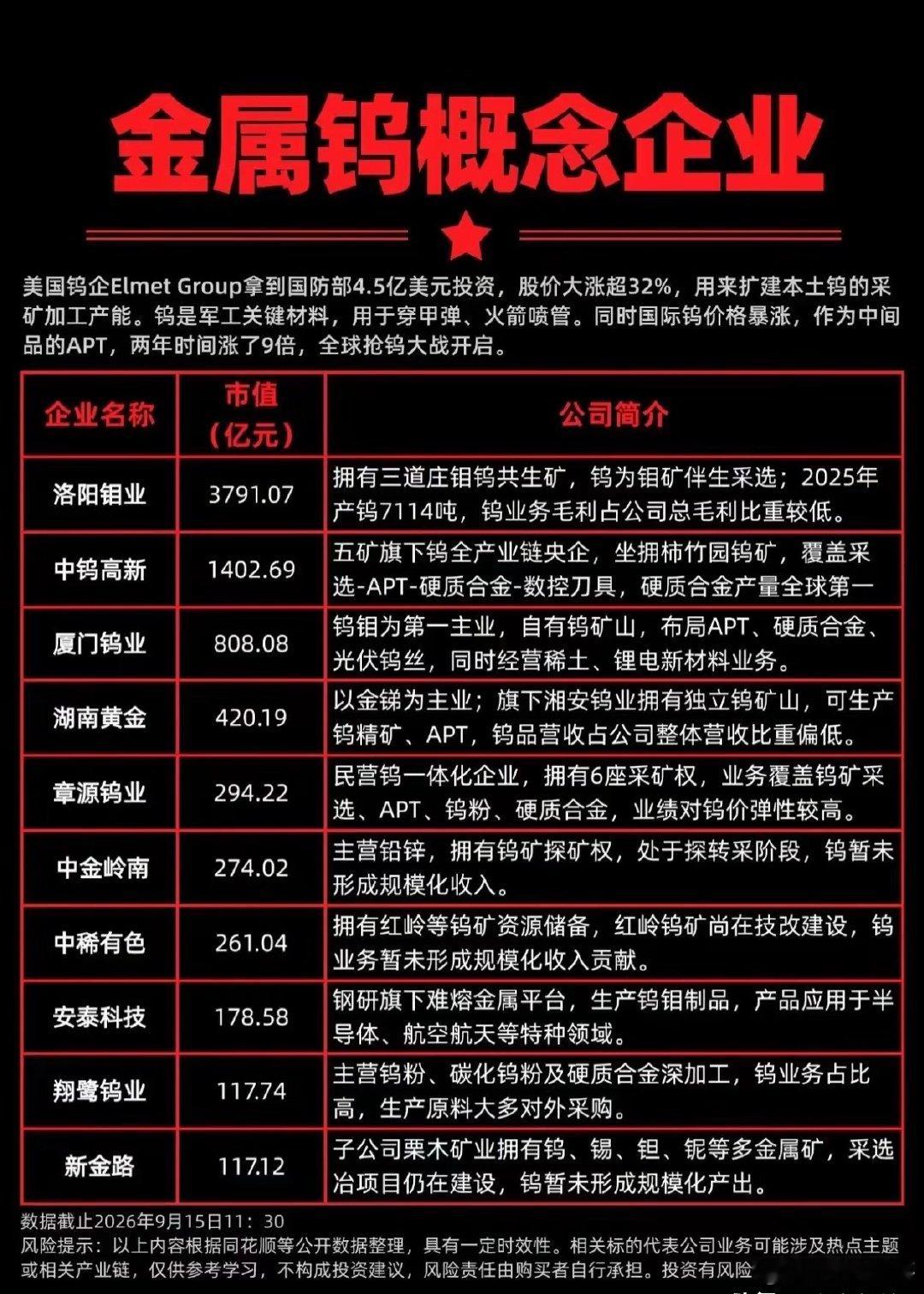 金属钨概念企业

美国钨企Elmet Group拿到国防部4.5亿美元投资，股价大涨超32%，用来扩建本土钨的采矿加工产能。钨是军工关键材料，用于穿甲弹、火箭喷管。同时国际钨价格暴涨，作为中间品的APT，两年时间涨了9倍，全球抢钨大战开启。

| 企业名称 | 市值（亿元） | 公司简介 |
|---|---|---|
| 洛阳钼业 | 3791.07 | 拥有三道庄钼钨共生矿，钨为钼矿伴生采选；2025年产钨7114吨，钨业务毛利占公司总毛利比重较低。 |
| 中钨高新 | 1402.69 | 五矿旗下钨全产业链央企，坐拥柿竹园钨矿，覆盖采选-APT-硬质合金-数控刀具，硬质合金产量全球第一 |
| 厦门钨业 | 808.08 | 钨钼为第一主业，自有钨矿山，布局APT、硬质合金、光伏钨丝，同时经营稀土、锂电新材料业务。 |
| 湖南黄金 | 420.19 | 以金锑为主业；旗下湘安钨业拥有独立钨矿山，可生产钨精矿、APT，钨品营收占公司整体营收比重偏低。 |
| 章源钨业 | 294.22 | 民营钨一体化企业，拥有6座采矿权，业务覆盖钨矿采选、APT、钨粉、硬质合金，业绩对钨价弹性较高。 |
| 中金岭南 | 274.02 | 主营铅锌，拥有钨矿探矿权，处于探转采阶段，钨暂未形成规模化收入。 |
| 中稀有色 | 261.04 | 拥有红岭等钨矿资源储备，红岭钨矿尚在技改建设，钨业务暂未形成规模化收入贡献。 |
| 安泰科技 | 178.58 | 钢研旗下难熔金属平台，生产钨钼制品，产品应用于半导体、航空航天等特种领域。 |
| 翔鹭钨业 | 117.74 | 主营钨粉、碳化钨粉及硬质合金深加工，钨业务占比高，生产原料大多对外采购。 |
| 新金路 | 117.12 | 子公司栗木矿业拥有钨、锡、钽、铌等多金属矿，采选冶项目仍在建设，钨暂未形成规模化产出。 |

数据截止2026年9月15日11：30
风险提示：以上内容根据同花顺等公开数据整理，具有一定时效性。相关标的代表公司业务可能涉及热点主题或相关产业链，仅供参考学习，不构成投资建议，风险责任由购买者自行承担。投资有风险